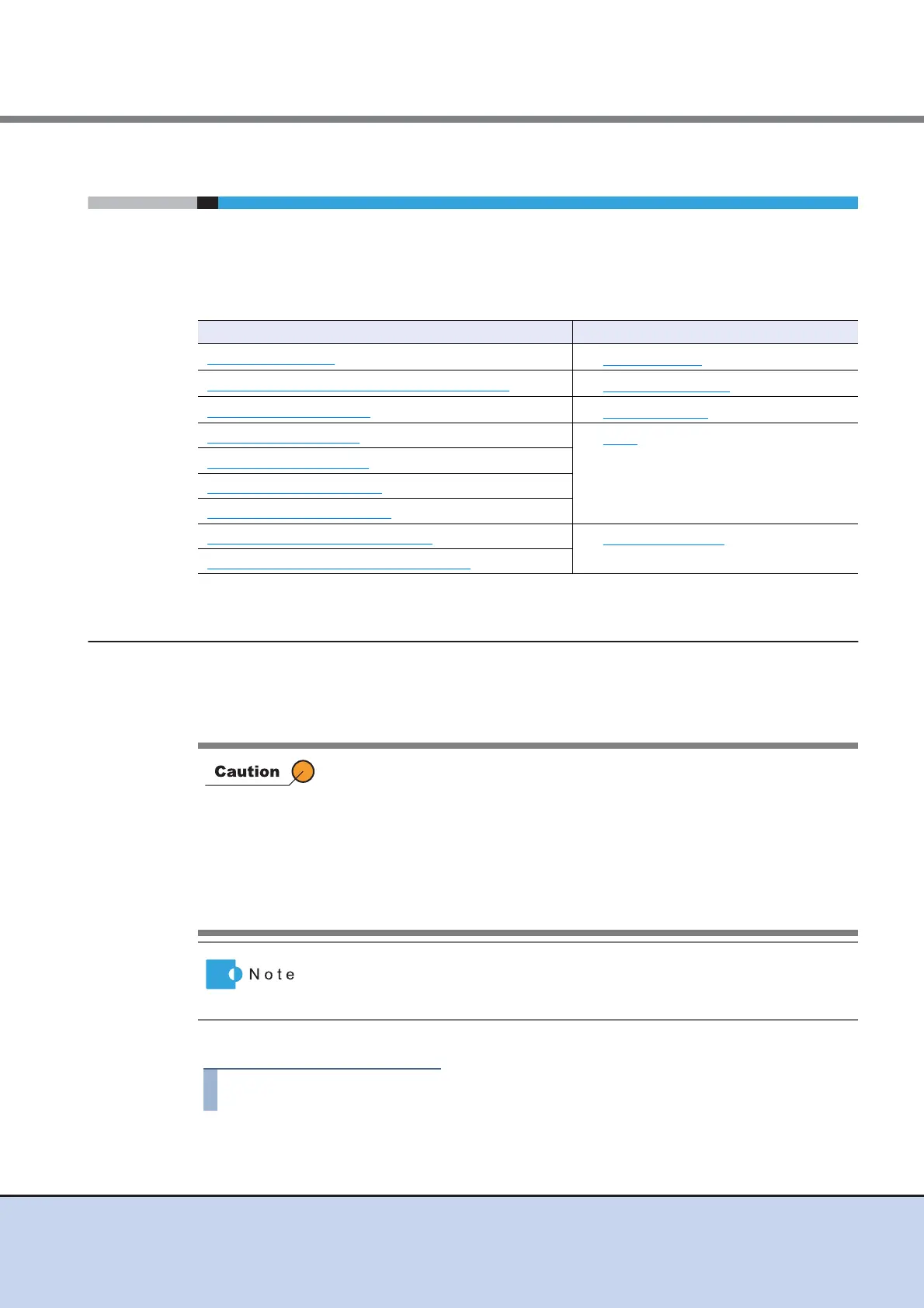 Caution

Note